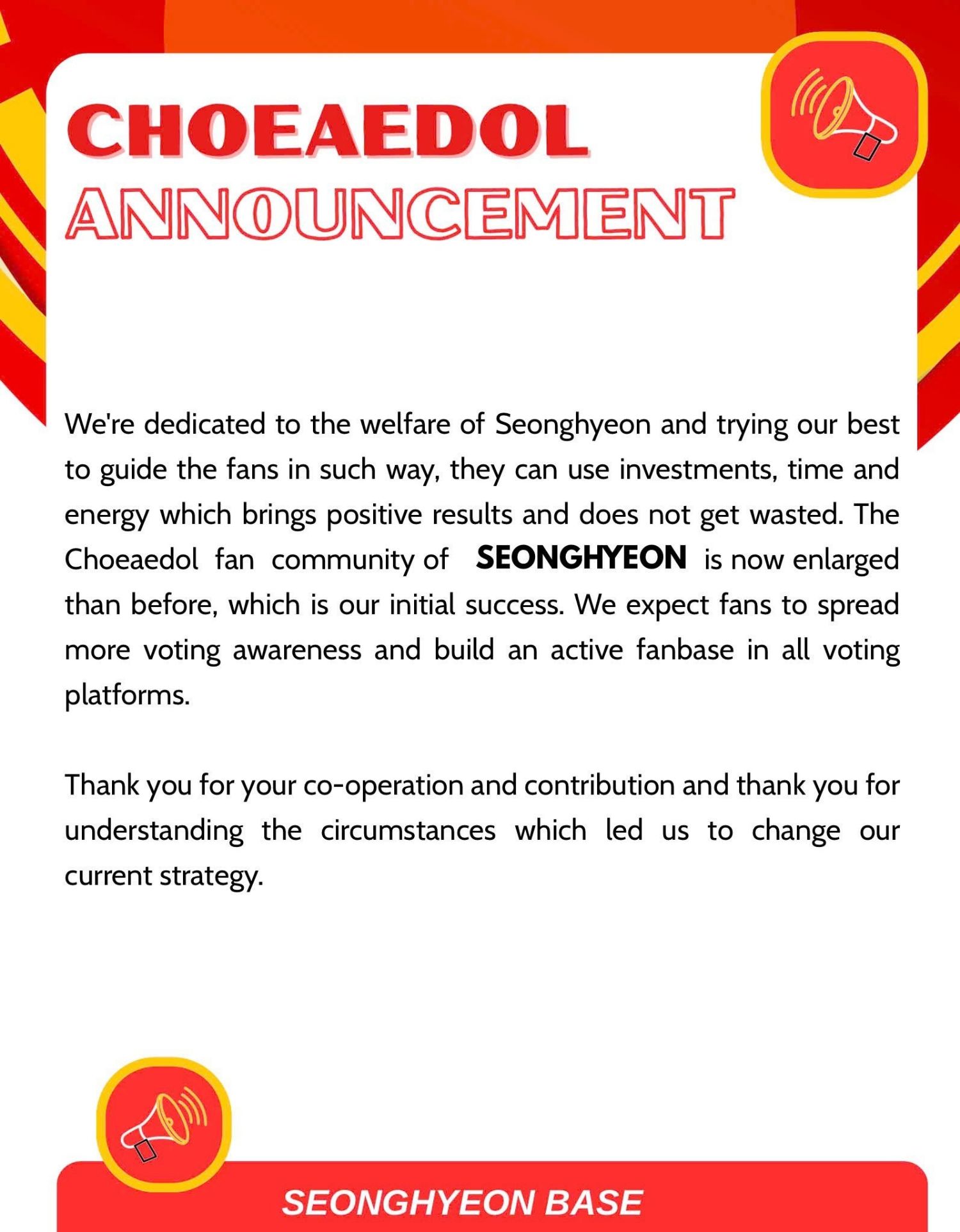 CHOEAEDOL
ANNOUNCEMENT

We're dedicated to the welfare of Seonghyeon and trying our best to guide the fans in such way, they can use investments, time and energy which brings positive results and does not get wasted. The Choeaedol fan community of SEONGHYEON is now enlarged than before, which is our initial success. We expect fans to spread more voting awareness and build an active fanbase in all voting platforms.

Thank you for your co-operation and contribution and thank you for understanding the circumstances which led us to change our current strategy.

SEONGHYEON BASE